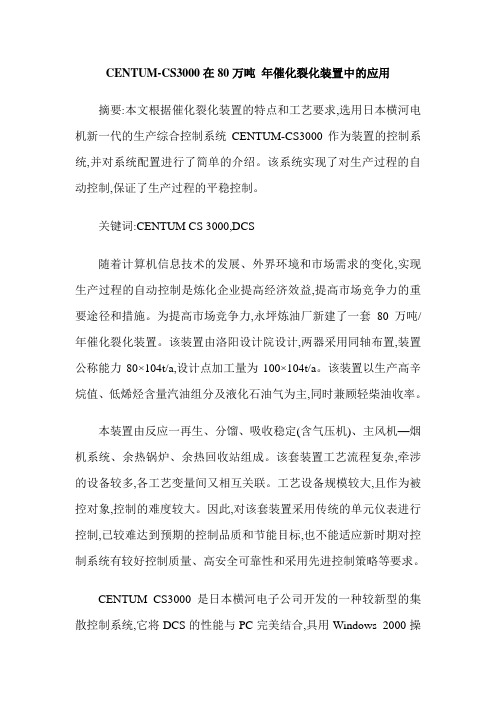 CENTUM-CS3000 在 80 万吨 年催化裂化装置中的应用

摘要:本文根据催化裂化装置的特点和工艺要求,选用日本横河电机新一代的生产综合控制系统 CENTUM-CS3000 作为装置的控制系统,并对系统配置进行了简单的介绍。该系统实现了对生产过程的自动控制,保证了生产过程的平稳控制。

关键词:CENTUM CS 3000,DCS

随着计算机信息技术的发展、外界环境和市场需求的变化,实现生产过程的自动控制是炼化企业提高经济效益,提高市场竞争力的重要途径和措施。为提高市场竞争力,永坪炼油厂新建了一套 80 万吨/年催化裂化装置。该装置由洛阳设计院设计,两器采用同轴布置,装置公称能力 80×104t/a,设计点加工量为 100×104t/a。该装置以生产高辛烷值、低烯烃含量汽油组分及液化石油气为主,同时兼顾轻柴油收率。

本装置由反应一再生、分馏、吸收稳定(含气压机)、主风机—烟机系统、余热锅炉、余热回收站组成。该套装置工艺流程复杂,牵涉的设备较多,各工艺变量间又相互关联。工艺设备规模较大,且作为被控对象,控制的难度较大。因此,对该套装置采用传统的单元仪表进行控制,已较难达到预期的控制品质和节能目标,也不能适应新时期对控制系统有较好控制质量、高安全可靠性和采用先进控制策略等要求。

CENTUM CS3000 是日本横河电子公司开发的一种较新型的集散控制系统,它将 DCS 的性能与 PC 完美结合,具用 Windows 2000 操